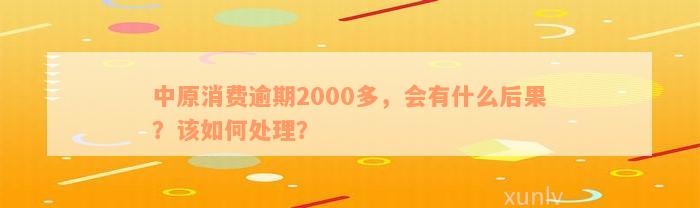 中原消费逾期2000多，会有什么后果？该如何处理?

xunlv